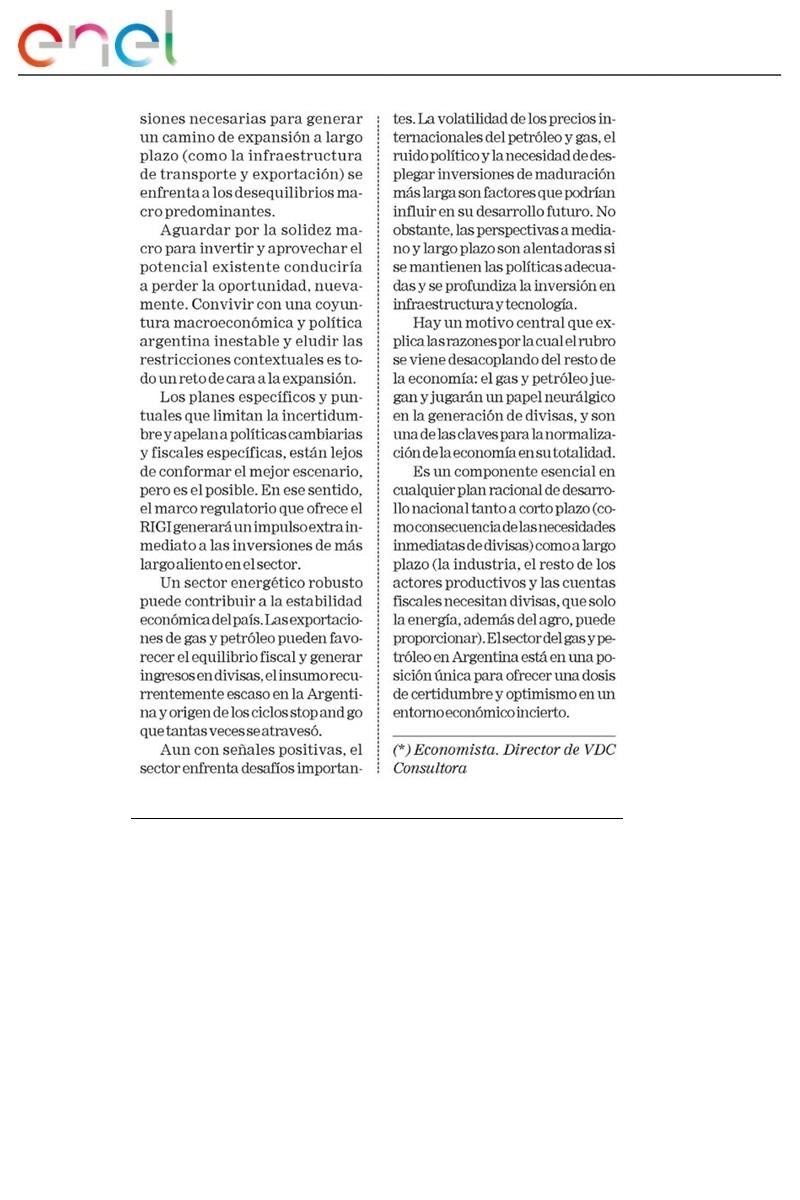 enel

siones necesarias para generar un camino de expansión a largo plazo (como la infraestructura de transporte y exportación) se enfrenta a los desequilibrios macro predominantes.

Aguardar por la solidez macro para invertir y aprovechar el potencial existente conduciría a perder la oportunidad, nuevamente. Convivir con una coyuntura macroeconómica y política argentina inestable y eludir las restricciones contextuales es todo un reto de cara a la expansión.

Los planes específicos y puntuales que limitan la incertidumbre y apelan a políticas cambiarias y fiscales específicas, están lejos de conformar el mejor escenario, pero es el posible. En ese sentido, el marco regulatorio que ofrece el RIGI generará un impulso extra inmediato a las inversiones de más largo aliento en el sector.

Un sector energético robusto puede contribuir a la estabilidad económica del país. Las exportaciones de gas y petróleo pueden favorecer el equilibrio fiscal y generar ingresos en divisas, el insumo recurrentemente escaso en la Argentina y origen de los ciclos stop and go que tantas veces se atravesó.

Aun con señales positivas, el sector enfrenta desafíos importantes. La volatilidad de los precios internacionales del petróleo y gas, el ruido político y la necesidad de desplegar inversiones de maduración más larga son factores que podrían influir en su desarrollo futuro. No obstante, las perspectivas a mediano y largo plazo son alentadoras si se mantienen las políticas adecuadas y se profundiza la inversión en infraestructura y tecnología.

Hay un motivo central que explica las razones por la cual el rubro se viene desacoplando del resto de la economía: el gas y petróleo juegan y jugarán un papel neurálgico en la generación de divisas, y son una de las claves para la normalización de la economía en su totalidad.

Es un componente esencial en cualquier plan racional de desarrollo nacional tanto a corto plazo (como consecuencia de las necesidades inmediatas de divisas) como a largo plazo (la industria, el resto de los actores productivos y las cuentas fiscales necesitan divisas, que solo la energía, además del agro, puede proporcionar). El sector del gas y petróleo en Argentina está en una posición única para ofrecer una dosis de certidumbre y optimismo en un entorno económico incierto.

(*) Economista. Director de VDC Consultora